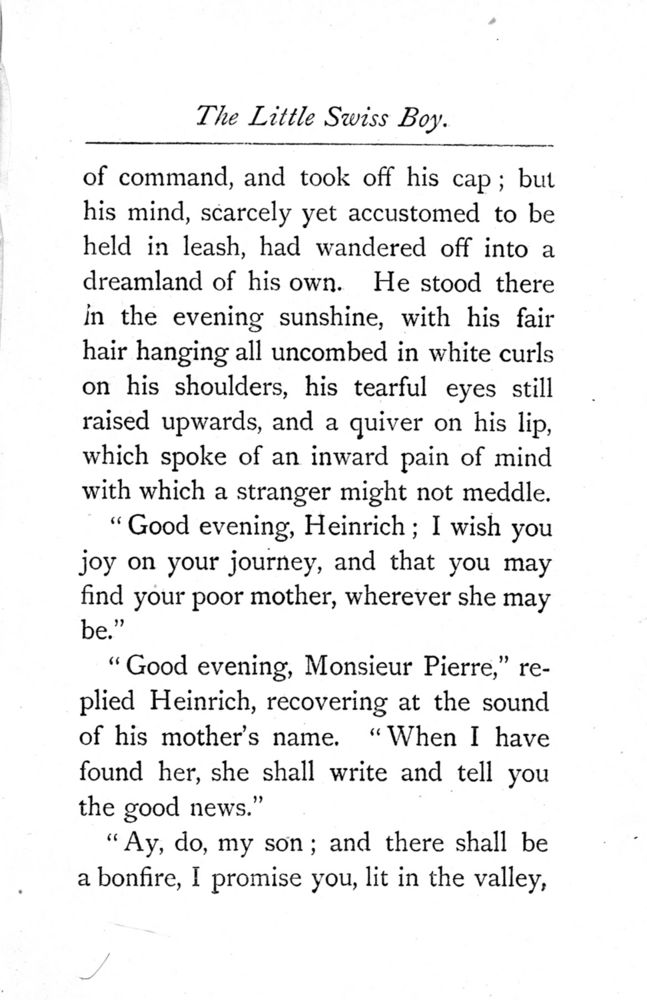 The Little Swiss Boy.

of command, and took off his cap; but his mind, scarcely yet accustomed to be held in leash, had wandered off into a dreamland of his own. He stood there in the evening sunshine, with his fair hair hanging all uncombed in white curls on his shoulders, his tearful eyes still raised upwards, and a quiver on his lip, which spoke of an inward pain of mind with which a stranger might not meddle.

"Good evening, Heinrich; I wish you joy on your journey, and that you may find your poor mother, wherever she may be."

"Good evening, Monsieur Pierre," replied Heinrich, recovering at the sound of his mother's name. "When I have found her, she shall write and tell you the good news."

"Ay, do, my son; and there shall be a bonfire, I promise you, lit in the valley,